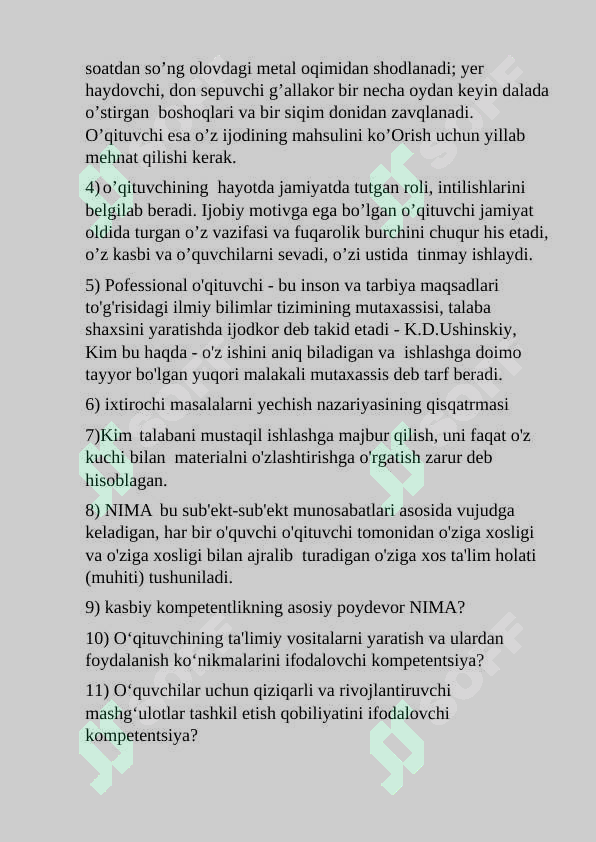 soatdan so’ng olovdagi metal oqimidan shodlanadi; yer haydovchi, don sepuvchi g’allakor bir necha oydan keyin dalada o’stirgan boshoqlari va bir siqim donidan zavqlanadi. O’qituvchi esa o’z ijodining mahsulini ko’Orish uchun yillab mehnat qilishi kerak.

4) o’qituvchining hayotda jamiyatda tutgan roli, intilishlarini belgilab beradi. Ijobiy motivga ega bo’lgan o’qituvchi jamiyat oldida turgan o’z vazifasi va fuqarolik burchini chuqur his etadi, o’z kasbi va o’quvchilarni sevadi, o’zi ustida tinmay ishlaydi.

5) Pofessional o'qituvchi - bu inson va tarbiya maqsadlari to'g'risidagi ilmiy bilimlar tizimining mutaxassisi, talaba shaxsini yaratishda ijodkor deb takid etadi - K.D.Ushinskiy, Kim bu haqda - o'z ishini aniq biladigan va ishlashga doimo tayyor bo'lgan yuqori malakali mutaxassis deb tarf beradi.

6) ixtirochi masalalarni yechish nazariyasining qisqatrmasi

7)Kim talabani mustaqil ishlashga majbur qilish, uni faqat o'z kuchi bilan materialni o'zlashtirishga o'rgatish zarur deb hisoblagan.

8) NIMA bu sub'ekt-sub'ekt munosabatlari asosida vujudga keladigan, har bir o'quvchi o'qituvchi tomonidan o'ziga xosligi va o'ziga xosligi bilan ajralib turadigan o'ziga xos ta'lim holati (muhiti) tushuniladi.

9) kasbiy kompetentlikning asosiy poydevor NIMA?

10) O‘qituvchining ta'limiy vositalarni yaratish va ulardan foydalanish ko‘nikmalarini ifodalovchi kompetentsiya?

11) O‘quvchilar uchun qiziqarli va rivojlantiruvchi mashg‘ulotlar tashkil etish qobiliyatini ifodalovchi kompetentsiya?